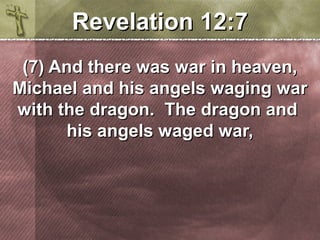 Revelation 12:7

(7) And there was war in heaven, Michael and his angels waging war with the dragon.  The dragon and his angels waged war,